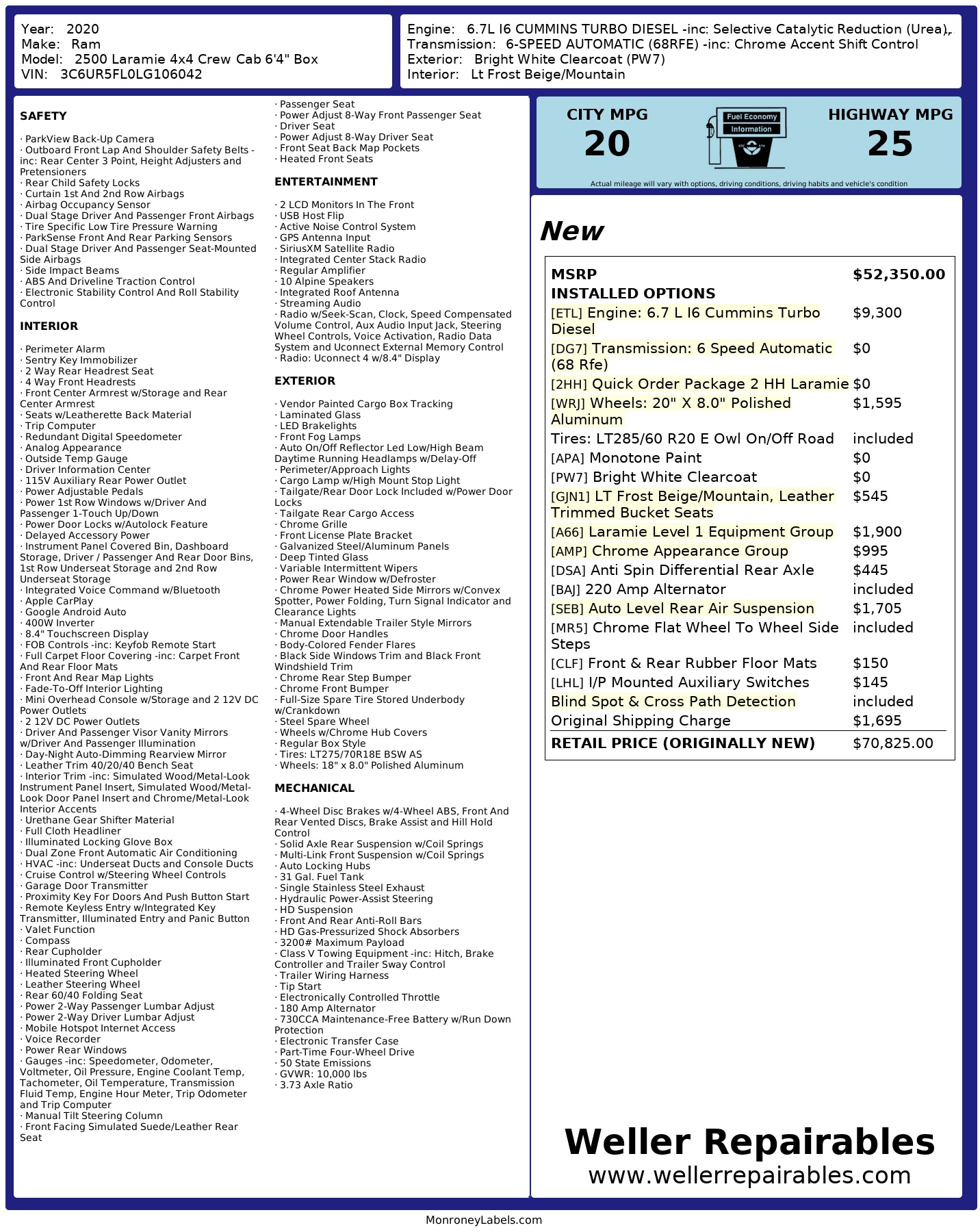 Year: 2020
Make: Ram
Model: 2500 Laramie 4x4 Crew Cab 6'4" Box
VIN: 3C6UR5FL0LG106042

Engine: 6.7L I6 CUMMINS TURBO DIESEL -inc: Selective Catalytic Reduction (Urea),
Transmission: 6-SPEED AUTOMATIC (68RFE) -inc: Chrome Accent Shift Control
Exterior: Bright White Clearcoat (PW7)
Interior: Lt Frost Beige/Mountain

SAFETY

· ParkView Back-Up Camera
· Outboard Front Lap And Shoulder Safety Belts -inc: Rear Center 3 Point, Height Adjusters and Pretensioners
· Rear Child Safety Locks
· Curtain 1st And 2nd Row Airbags
· Airbag Occupancy Sensor
· Dual Stage Driver And Passenger Front Airbags
· Tire Specific Low Tire Pressure Warning
· ParkSense Front And Rear Parking Sensors
· Dual Stage Driver And Passenger Seat-Mounted Side Airbags
· Side Impact Beams
· ABS And Driveline Traction Control
· Electronic Stability Control And Roll Stability Control

INTERIOR

· Perimeter Alarm
· Sentry Key Immobilizer
· 2 Way Rear Headrest Seat
· 4 Way Front Headrests
· Front Center Armrest w/Storage and Rear Center Armrest
· Seats w/Leatherette Back Material
· Trip Computer
· Redundant Digital Speedometer
· Analog Appearance
· Outside Temp Gauge
· Driver Information Center
· 115V Auxiliary Rear Power Outlet
· Power Adjustable Pedals
· Power 1st Row Windows w/Driver And Passenger 1-Touch Up/Down
· Power Door Locks w/Autolock Feature
· Delayed Accessory Power
· Instrument Panel Covered Bin, Dashboard Storage, Driver / Passenger And Rear Door Bins, 1st Row Underseat Storage and 2nd Row Underseat Storage
· Integrated Voice Command w/Bluetooth
· Apple CarPlay
· Google Android Auto
· 400W Inverter
· 8.4" Touchscreen Display
· FOB Controls -inc: Keyfob Remote Start
· Full Carpet Floor Covering -inc: Carpet Front And Rear Floor Mats
· Front And Rear Map Lights
· Fade-To-Off Interior Lighting
· Mini Overhead Console w/Storage and 2 12V DC Power Outlets
· 2 12V DC Power Outlets
· Driver And Passenger Visor Vanity Mirrors w/Driver And Passenger Illumination
· Day-Night Auto-Dimming Rearview Mirror
· Leather Trim 40/20/40 Bench Seat
· Interior Trim -inc: Simulated Wood/Metal-Look Instrument Panel Insert, Simulated Wood/Metal-Look Door Panel Insert and Chrome/Metal-Look Interior Accents
· Urethane Gear Shifter Material
· Full Cloth Headliner
· Illuminated Locking Glove Box
· Dual Zone Front Automatic Air Conditioning
· HVAC -inc: Underseat Ducts and Console Ducts
· Cruise Control w/Steering Wheel Controls
· Garage Door Transmitter
· Proximity Key For Doors And Push Button Start
· Remote Keyless Entry w/Integrated Key Transmitter, Illuminated Entry and Panic Button
· Valet Function
· Compass
· Rear Cupholder
· Illuminated Front Cupholder
· Heated Steering Wheel
· Leather Steering Wheel
· Rear 60/40 Folding Seat
· Power 2-Way Passenger Lumbar Adjust
· Power 2-Way Driver Lumbar Adjust
· Mobile Hotspot Internet Access
· Voice Recorder
· Power Rear Windows
· Gauges -inc: Speedometer, Odometer, Voltmeter, Oil Pressure, Engine Coolant Temp, Tachometer, Oil Temperature, Transmission Fluid Temp, Engine Hour Meter, Trip Odometer and Trip Computer
· Manual Tilt Steering Column
· Front Facing Simulated Suede/Leather Rear Seat
· Passenger Seat
· Power Adjust 8-Way Front Passenger Seat
· Driver Seat
· Power Adjust 8-Way Driver Seat
· Front Seat Back Map Pockets
· Heated Front Seats

ENTERTAINMENT

· 2 LCD Monitors In The Front
· USB Host Flip
· Active Noise Control System
· GPS Antenna Input
· SiriusXM Satellite Radio
· Integrated Center Stack Radio
· Regular Amplifier
· 10 Alpine Speakers
· Integrated Roof Antenna
· Streaming Audio
· Radio w/Seek-Scan, Clock, Speed Compensated Volume Control, Aux Audio Input Jack, Steering Wheel Controls, Voice Activation, Radio Data System and Uconnect External Memory Control
· Radio: Uconnect 4 w/8.4" Display

EXTERIOR

· Vendor Painted Cargo Box Tracking
· Laminated Glass
· LED Brakelights
· Front Fog Lamps
· Auto On/Off Reflector Led Low/High Beam Daytime Running Headlamps w/Delay-Off
· Perimeter/Approach Lights
· Cargo Lamp w/High Mount Stop Light
· Tailgate/Rear Door Lock Included w/Power Door Locks
· Tailgate Rear Cargo Access
· Chrome Grille
· Front License Plate Bracket
· Galvanized Steel/Aluminum Panels
· Deep Tinted Glass
· Variable Intermittent Wipers
· Power Rear Window w/Defroster
· Chrome Power Heated Side Mirrors w/Convex Spotter, Power Folding, Turn Signal Indicator and Clearance Lights
· Manual Extendable Trailer Style Mirrors
· Chrome Door Handles
· Body-Colored Fender Flares
· Black Side Windows Trim and Black Front Windshield Trim
· Chrome Rear Step Bumper
· Chrome Front Bumper
· Full-Size Spare Tire Stored Underbody w/Crankdown
· Steel Spare Wheel
· Wheels w/Chrome Hub Covers
· Regular Box Style
· Tires: LT275/70R18E BSW AS
· Wheels: 18" x 8.0" Polished Aluminum

MECHANICAL

· 4-Wheel Disc Brakes w/4-Wheel ABS, Front And Rear Vented Discs, Brake Assist and Hill Hold Control
· Solid Axle Rear Suspension w/Coil Springs
· Multi-Link Front Suspension w/Coil Springs
· Auto Locking Hubs
· 31 Gal. Fuel Tank
· Single Stainless Steel Exhaust
· Hydraulic Power-Assist Steering
· HD Suspension
· Front And Rear Anti-Roll Bars
· HD Gas-Pressurized Shock Absorbers
· 3200# Maximum Payload
· Class V Towing Equipment -inc: Hitch, Brake Controller and Trailer Sway Control
· Trailer Wiring Harness
· Tip Start
· Electronically Controlled Throttle
· 180 Amp Alternator
· 730CCA Maintenance-Free Battery w/Run Down Protection
· Electronic Transfer Case
· Part-Time Four-Wheel Drive
· 50 State Emissions
· GVWR: 10,000 lbs
· 3.73 Axle Ratio

CITY MPG
20
Fuel Economy Information
HIGHWAY MPG
25
Actual mileage will vary with options, driving conditions, driving habits and vehicle's condition

New

| MSRP | $52,350.00 |
|---|---|
| INSTALLED OPTIONS | |
| [ETL] Engine: 6.7 L I6 Cummins Turbo Diesel | $9,300 |
| [DG7] Transmission: 6 Speed Automatic (68 Rfe) | $0 |
| [2HH] Quick Order Package 2 HH Laramie | $0 |
| [WRJ] Wheels: 20" X 8.0" Polished Aluminum | $1,595 |
| Tires: LT285/60 R20 E Owl On/Off Road | included |
| [APA] Monotone Paint | $0 |
| [PW7] Bright White Clearcoat | $0 |
| [GJN1] LT Frost Beige/Mountain, Leather Trimmed Bucket Seats | $545 |
| [A66] Laramie Level 1 Equipment Group | $1,900 |
| [AMP] Chrome Appearance Group | $995 |
| [DSA] Anti Spin Differential Rear Axle | $445 |
| [BAJ] 220 Amp Alternator | included |
| [SEB] Auto Level Rear Air Suspension | $1,705 |
| [MR5] Chrome Flat Wheel To Wheel Side Steps | included |
| [CLF] Front & Rear Rubber Floor Mats | $150 |
| [LHL] I/P Mounted Auxiliary Switches | $145 |
| Blind Spot & Cross Path Detection | included |
| Original Shipping Charge | $1,695 |
| RETAIL PRICE (ORIGINALLY NEW) | $70,825.00 |

Weller Repairables
www.wellerrepairables.com

MonroneyLabels.com